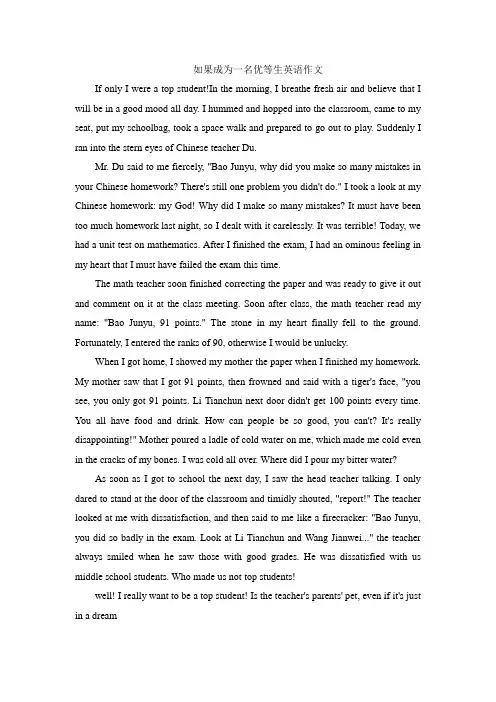 如果成为一名优等生英语作文

If only I were a top student!In the morning, I breathe fresh air and believe that I will be in a good mood all day. I hummed and hopped into the classroom, came to my seat, put my schoolbag, took a space walk and prepared to go out to play. Suddenly I ran into the stern eyes of Chinese teacher Du.

Mr. Du said to me fiercely, "Bao Junyu, why did you make so many mistakes in your Chinese homework? There's still one problem you didn't do." I took a look at my Chinese homework: my God! Why did I make so many mistakes? It must have been too much homework last night, so I dealt with it carelessly. It was terrible! Today, we had a unit test on mathematics. After I finished the exam, I had an ominous feeling in my heart that I must have failed the exam this time.

The math teacher soon finished correcting the paper and was ready to give it out and comment on it at the class meeting. Soon after class, the math teacher read my name: "Bao Junyu, 91 points." The stone in my heart finally fell to the ground. Fortunately, I entered the ranks of 90, otherwise I would be unlucky.

When I got home, I showed my mother the paper when I finished my homework. My mother saw that I got 91 points, then frowned and said with a tiger's face, "you see, you only got 91 points. Li Tianchun next door didn't get 100 points every time. You all have food and drink. How can people be so good, you can't? It's really disappointing!" Mother poured a ladle of cold water on me, which made me cold even in the cracks of my bones. I was cold all over. Where did I pour my bitter water?

As soon as I got to school the next day, I saw the head teacher talking. I only dared to stand at the door of the classroom and timidly shouted, "report!" The teacher looked at me with dissatisfaction, and then said to me like a firecracker: "Bao Junyu, you did so badly in the exam. Look at Li Tianchun and Wang Jianwei..." the teacher always smiled when he saw those with good grades. He was dissatisfied with us middle school students. Who made us not top students!

well! I really want to be a top student! Is the teacher's parents' pet, even if it's just in a dream